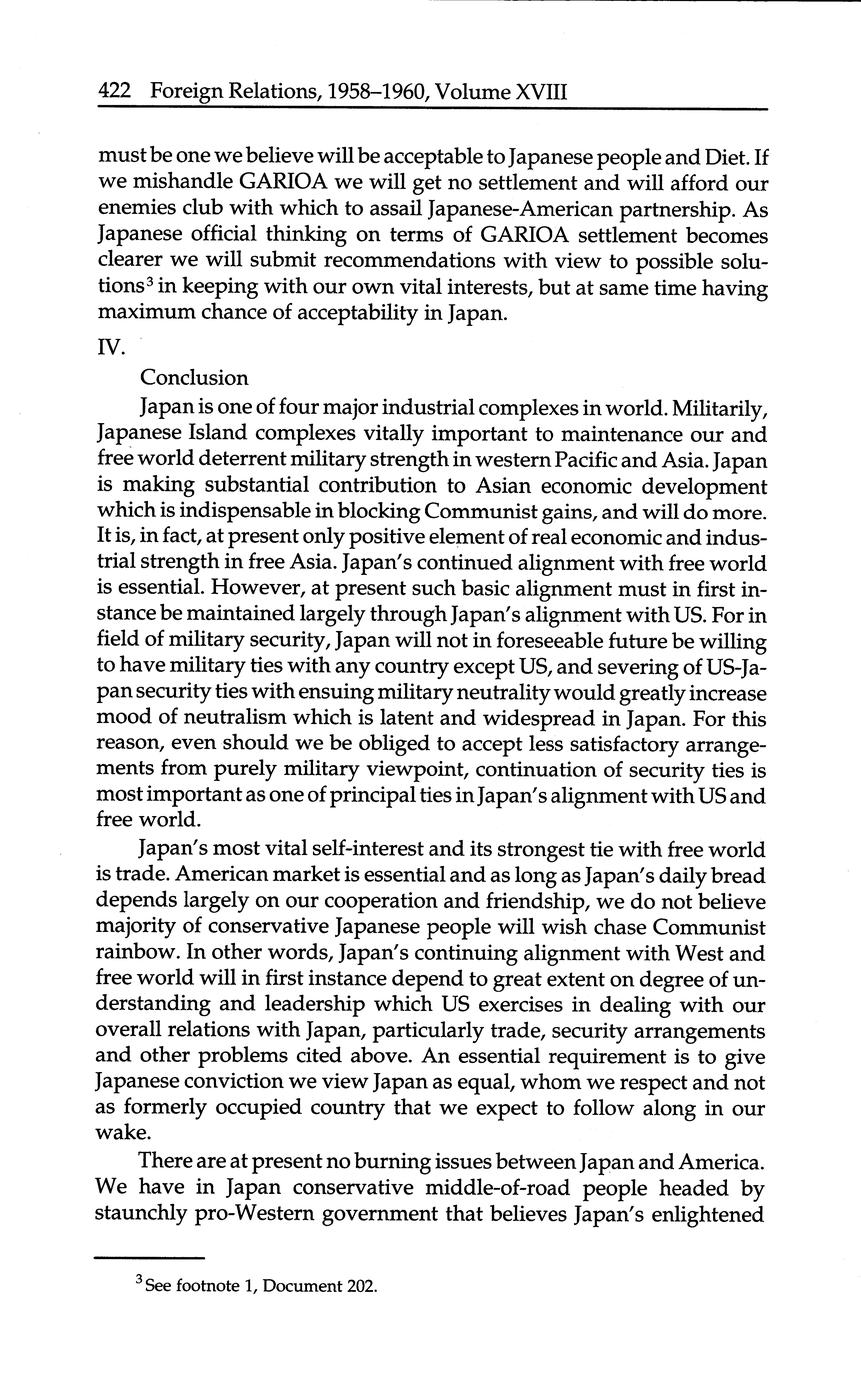 422 Foreign Relations, 1958–1960, Volume XVIII

must be one we believe will be acceptable to Japanese people and Diet. If we mishandle GARIOA we will get no settlement and will afford our enemies club with which to assail Japanese-American partnership. As Japanese official thinking on terms of GARIOA settlement becomes clearer we will submit recommendations with view to possible solutions$^3$ in keeping with our own vital interests, but at same time having maximum chance of acceptability in Japan.

IV.

Conclusion

Japan is one of four major industrial complexes in world. Militarily, Japanese Island complexes vitally important to maintenance our and free world deterrent military strength in western Pacific and Asia. Japan is making substantial contribution to Asian economic development which is indispensable in blocking Communist gains, and will do more. It is, in fact, at present only positive element of real economic and industrial strength in free Asia. Japan's continued alignment with free world is essential. However, at present such basic alignment must in first instance be maintained largely through Japan's alignment with US. For in field of military security, Japan will not in foreseeable future be willing to have military ties with any country except US, and severing of US-Japan security ties with ensuing military neutrality would greatly increase mood of neutralism which is latent and widespread in Japan. For this reason, even should we be obliged to accept less satisfactory arrangements from purely military viewpoint, continuation of security ties is most important as one of principal ties in Japan's alignment with US and free world.

Japan's most vital self-interest and its strongest tie with free world is trade. American market is essential and as long as Japan's daily bread depends largely on our cooperation and friendship, we do not believe majority of conservative Japanese people will wish chase Communist rainbow. In other words, Japan's continuing alignment with West and free world will in first instance depend to great extent on degree of understanding and leadership which US exercises in dealing with our overall relations with Japan, particularly trade, security arrangements and other problems cited above. An essential requirement is to give Japanese conviction we view Japan as equal, whom we respect and not as formerly occupied country that we expect to follow along in our wake.

There are at present no burning issues between Japan and America. We have in Japan conservative middle-of-road people headed by staunchly pro-Western government that believes Japan's enlightened

$^3$ See footnote 1, Document 202.